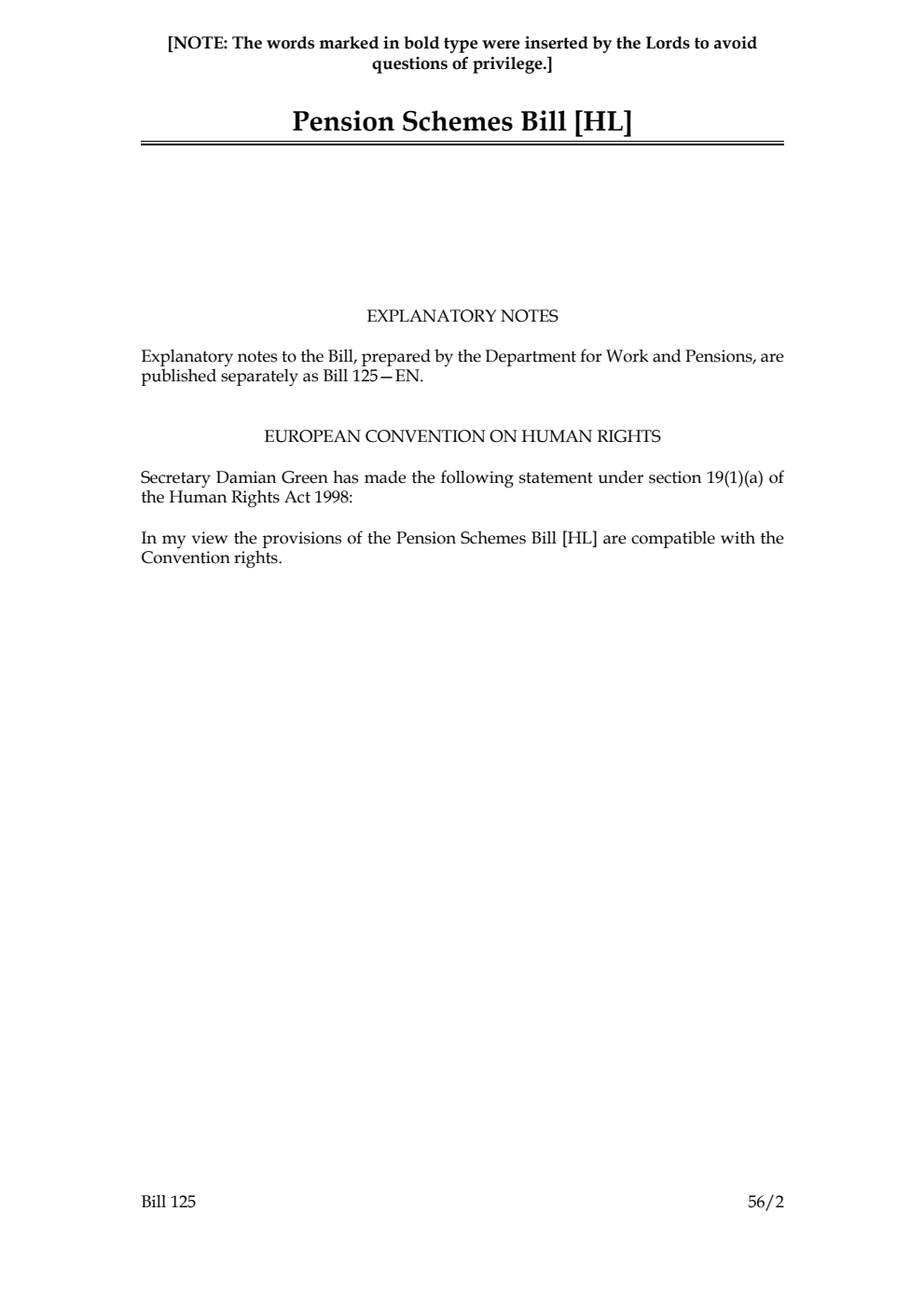 [NOTE: The words marked in bold type were inserted by the Lords to avoid questions of privilege.]

Pension Schemes Bill [HL]

EXPLANATORY NOTES

Explanatory notes to the Bill, prepared by the Department for Work and Pensions, are published separately as Bill 125—EN.

EUROPEAN CONVENTION ON HUMAN RIGHTS

Secretary Damian Green has made the following statement under section 19(1)(a) of the Human Rights Act 1998:

In my view the provisions of the Pension Schemes Bill [HL] are compatible with the Convention rights.

Bill 125

56/2